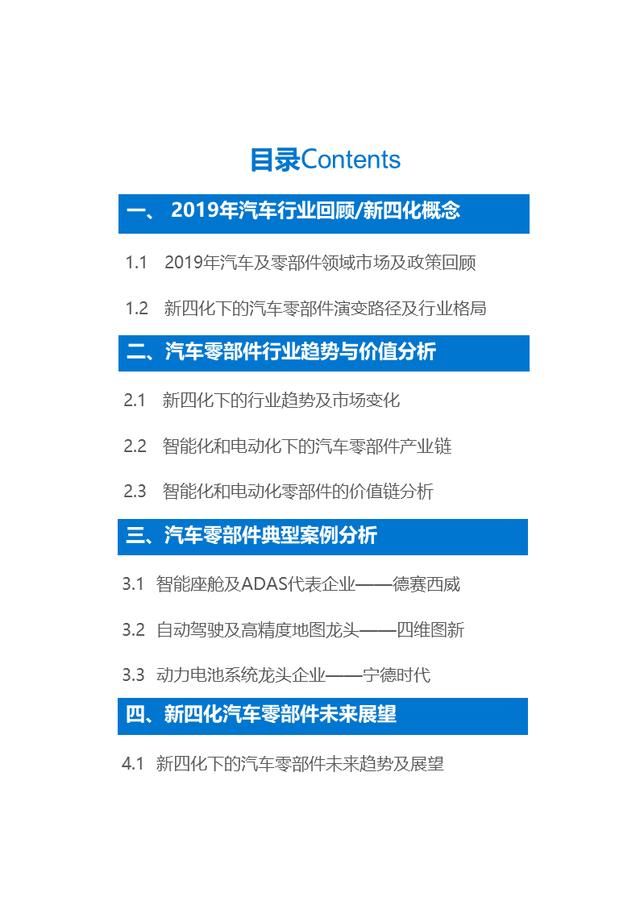 目录Contents

一、2019年汽车行业回顾/新四化概念

1.1 2019年汽车及零部件领域市场及政策回顾

1.2 新四化下的汽车零部件演变路径及行业格局

二、汽车零部件行业趋势与价值分析

2.1 新四化下的行业趋势及市场变化

2.2 智能化和电动化下的汽车零部件产业链

2.3 智能化和电动化零部件的价值链分析

三、汽车零部件典型案例分析

3.1 智能座舱及ADAS代表企业——德赛西威

3.2 自动驾驶及高精度地图龙头——四维图新

3.3 动力电池系统龙头企业——宁德时代

四、新四化汽车零部件未来展望

4.1 新四化下的汽车零部件未来趋势及展望